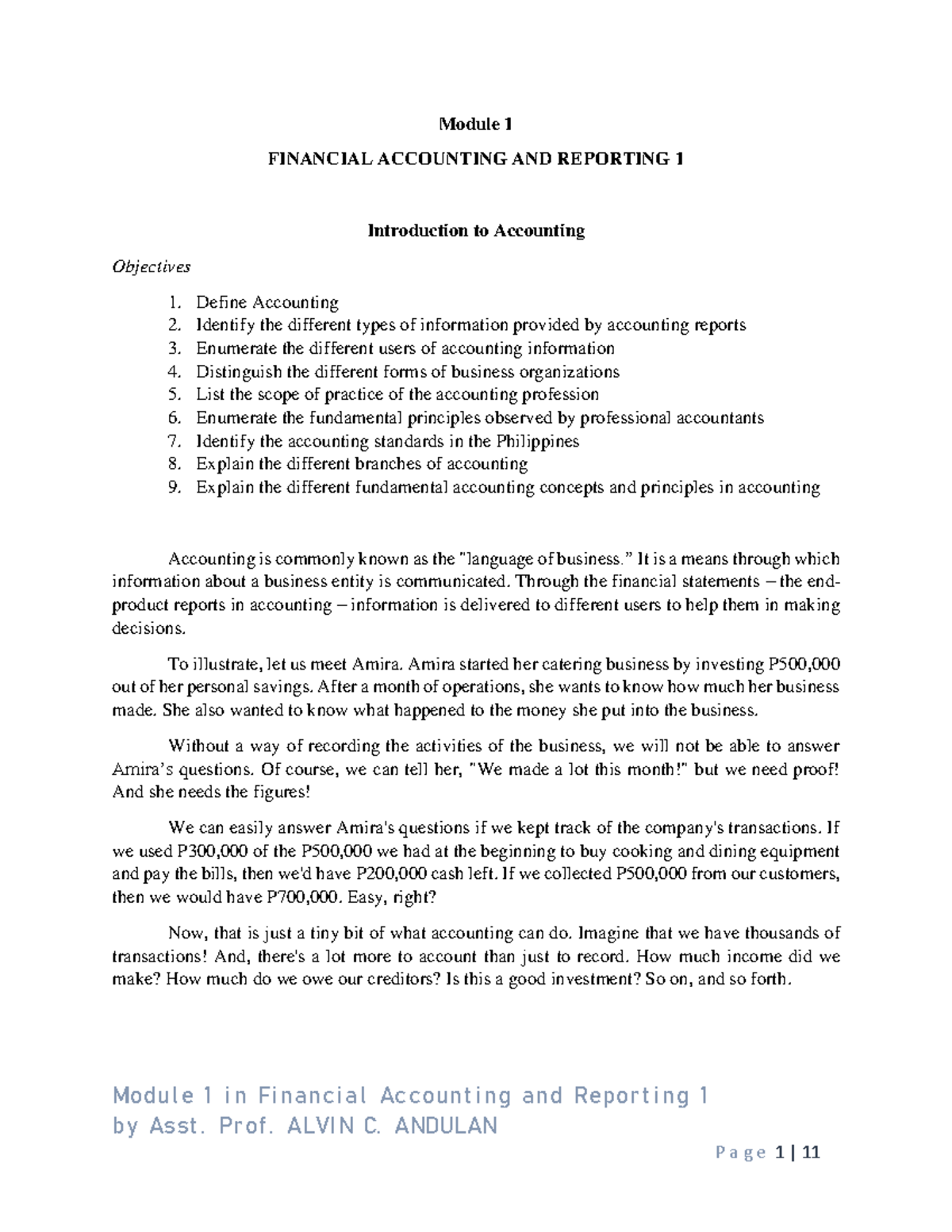 Module 1

FINANCIAL ACCOUNTING AND REPORTING 1

Introduction to Accounting

Objectives

1. Define Accounting
2. Identify the different types of information provided by accounting reports
3. Enumerate the different users of accounting information
4. Distinguish the different forms of business organizations
5. List the scope of practice of the accounting profession
6. Enumerate the fundamental principles observed by professional accountants
7. Identify the accounting standards in the Philippines
8. Explain the different branches of accounting
9. Explain the different fundamental accounting concepts and principles in accounting

Accounting is commonly known as the "language of business." It is a means through which information about a business entity is communicated. Through the financial statements – the end-product reports in accounting – information is delivered to different users to help them in making decisions.

To illustrate, let us meet Amira. Amira started her catering business by investing P500,000 out of her personal savings. After a month of operations, she wants to know how much her business made. She also wanted to know what happened to the money she put into the business.

Without a way of recording the activities of the business, we will not be able to answer Amira's questions. Of course, we can tell her, "We made a lot this month!" but we need proof! And she needs the figures!

We can easily answer Amira's questions if we kept track of the company's transactions. If we used P300,000 of the P500,000 we had at the beginning to buy cooking and dining equipment and pay the bills, then we'd have P200,000 cash left. If we collected P500,000 from our customers, then we would have P700,000. Easy, right?

Now, that is just a tiny bit of what accounting can do. Imagine that we have thousands of transactions! And, there's a lot more to account than just to record. How much income did we make? How much do we owe our creditors? Is this a good investment? So on, and so forth.

Module 1 in Financial Accounting and Reporting 1
by Asst. Prof. ALVIN C. ANDULAN

Page 1 | 11